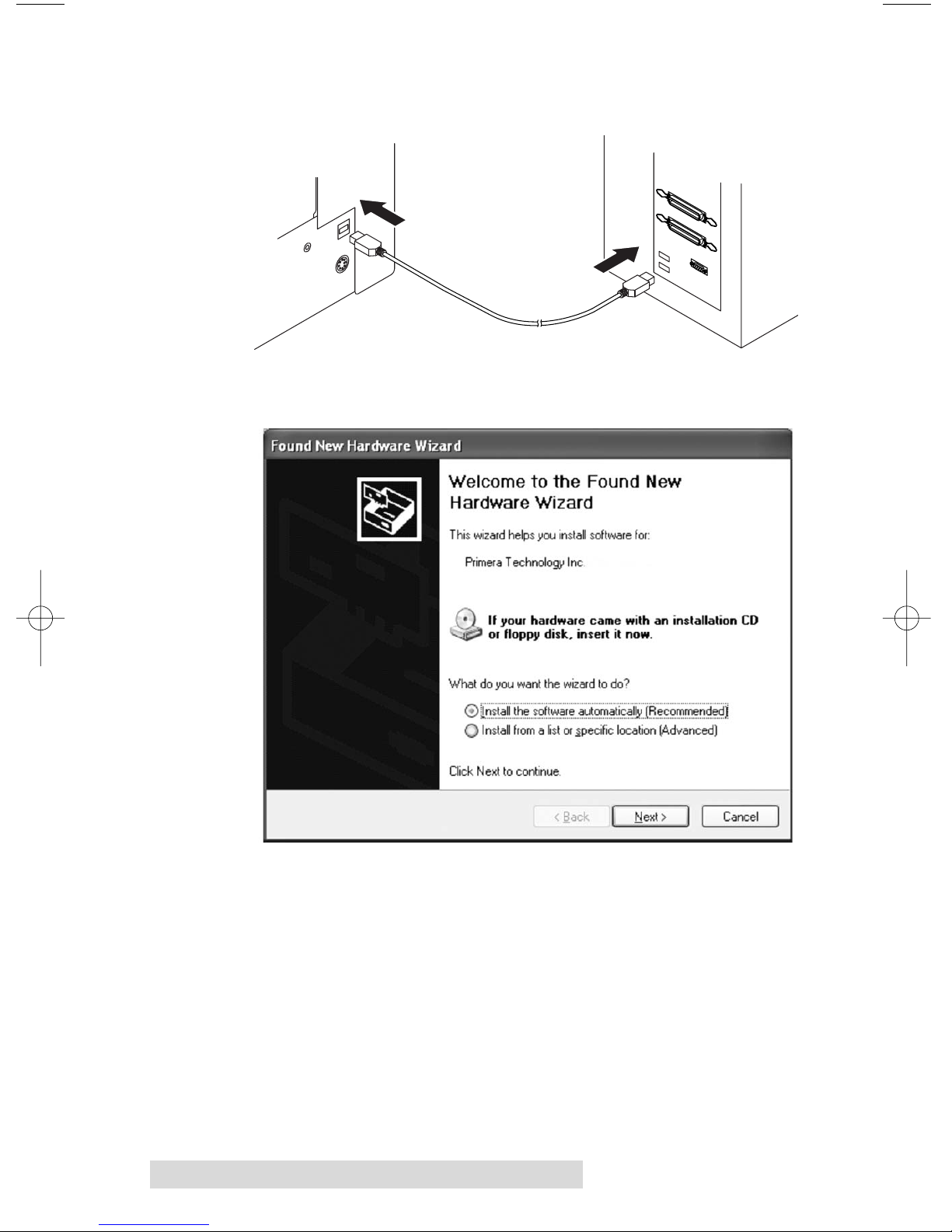 Found New Hardware Wizard

Welcome to the Found New Hardware Wizard

This wizard helps you install software for:

Primera Technology Inc.

If your hardware came with an installation CD or floppy disk, insert it now.

What do you want the wizard to do?

Install the software automatically (Recommended)

Install from a list or specific location (Advanced)

Click Next to continue.

< Back Next > Cancel